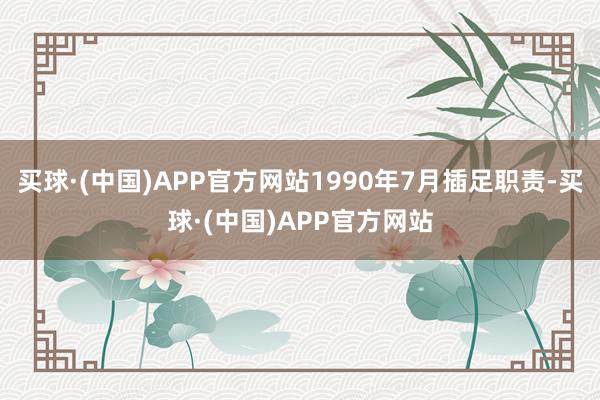 买球·(中国)APP官方网站1990年7月插足职责-买球·(中国)APP官方网站